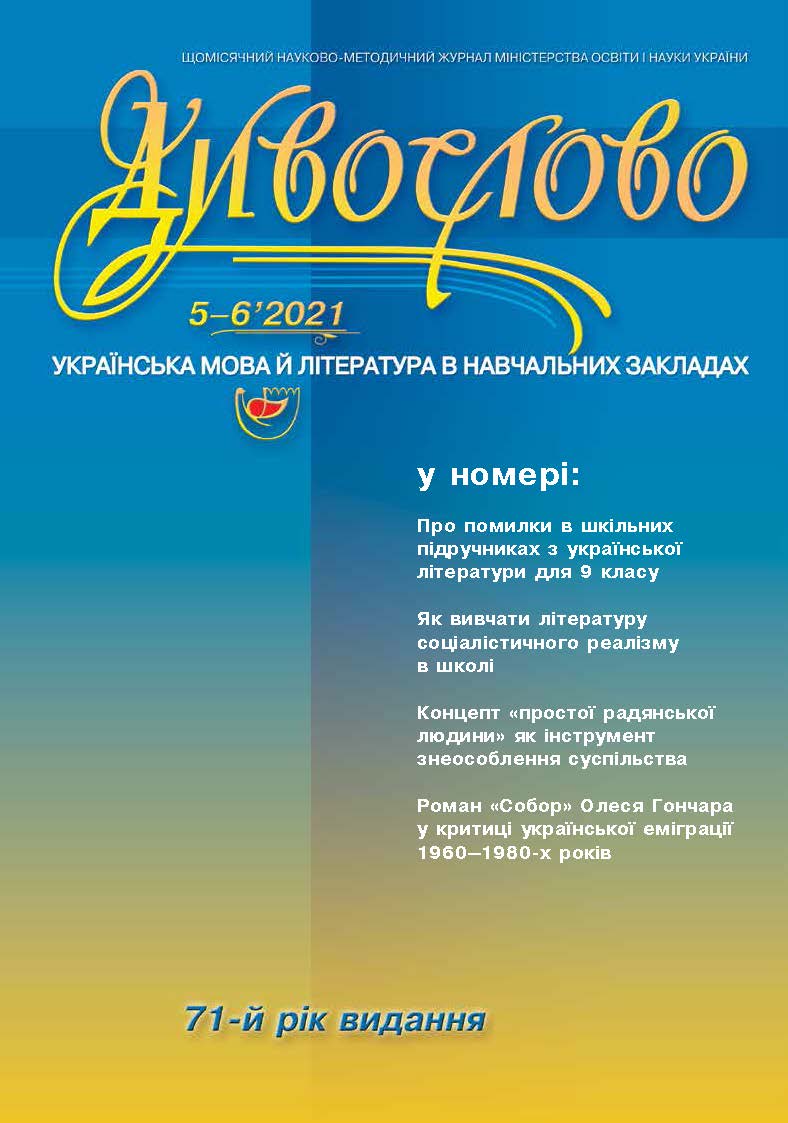 ЩОМІСЯЧНИЙ НАУКОВО-МЕТОДИЧНИЙ ЖУРНАЛ МІНІСТЕРСТВА ОСВІТИ І НАУКИ УКРАЇНИ

Дивослово

5–6'2021

УКРАЇНСЬКА МОВА Й ЛІТЕРАТУРА В НАВЧАЛЬНИХ ЗАКЛАДАХ

у номері:

Про помилки в шкільних підручниках з української літератури для 9 класу

Як вивчати літературу соціалістичного реалізму в школі

Концепт «простої радянської людини» як інструмент знеособлення суспільства

Роман «Собор» Олеся Гончара у критиці української еміграції 1960–1980-х років

71-й рік видання